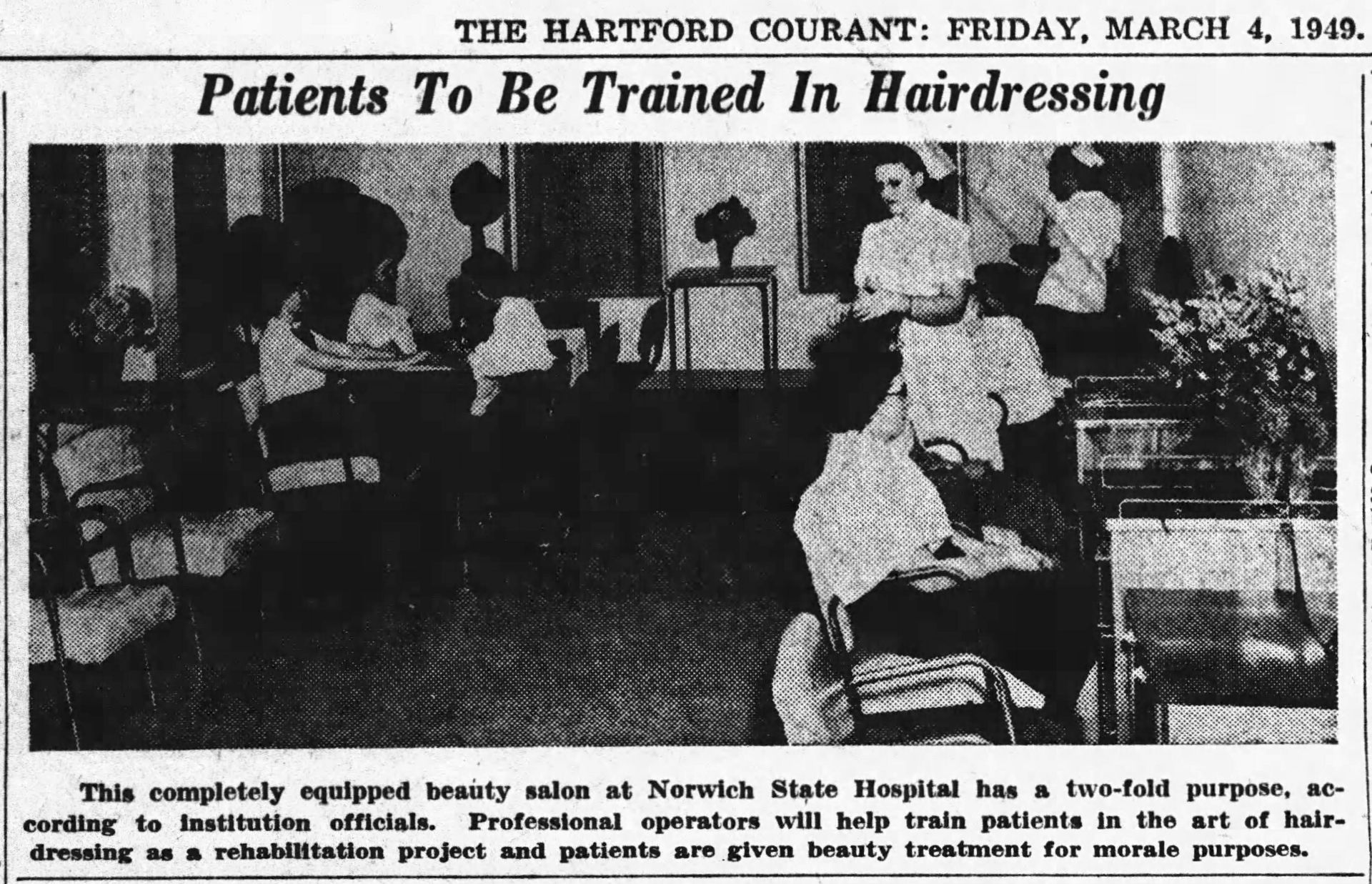 THE HARTFORD COURANT: FRIDAY, MARCH 4, 1949.

Patients To Be Trained In Hairdressing

This completely equipped beauty salon at Norwich State Hospital has a two-fold purpose, according to institution officials. Professional operators will help train patients in the art of hairdressing as a rehabilitation project and patients are given beauty treatment for morale purposes.